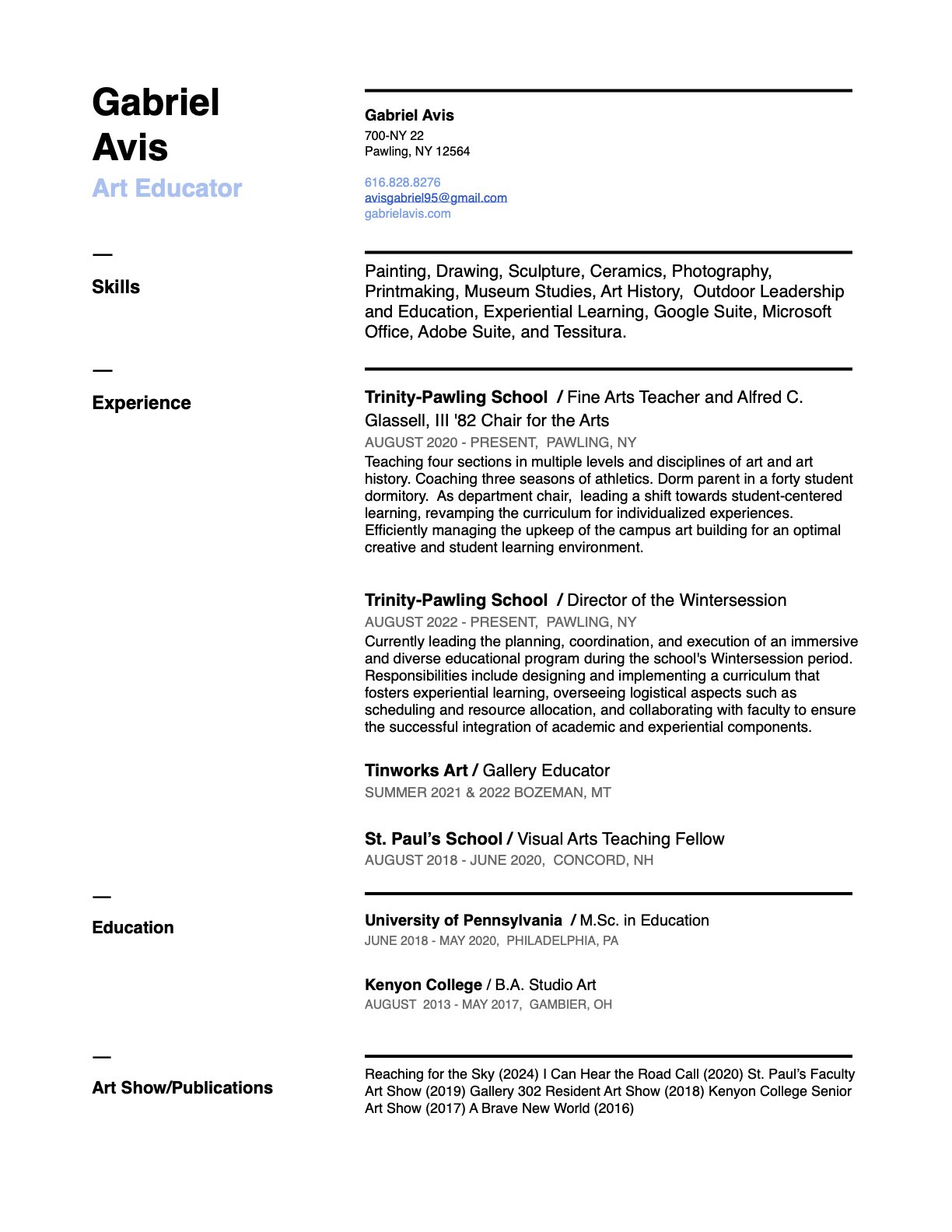 Gabriel Avis
Art Educator

Gabriel Avis
700-NY 22
Pawling, NY 12564

616.828.8276
avisgabriel95@gmail.com
gabrielavis.com

—
Skills

Painting, Drawing, Sculpture, Ceramics, Photography, Printmaking, Museum Studies, Art History, Outdoor Leadership and Education, Experiential Learning, Google Suite, Microsoft Office, Adobe Suite, and Tessitura.

—
Experience

Trinity-Pawling School / Fine Arts Teacher and Alfred C. Glassell, III '82 Chair for the Arts
AUGUST 2020 - PRESENT, PAWLING, NY
Teaching four sections in multiple levels and disciplines of art and art history. Coaching three seasons of athletics. Dorm parent in a forty student dormitory. As department chair, leading a shift towards student-centered learning, revamping the curriculum for individualized experiences. Efficiently managing the upkeep of the campus art building for an optimal creative and student learning environment.

Trinity-Pawling School / Director of the Wintersession
AUGUST 2022 - PRESENT, PAWLING, NY
Currently leading the planning, coordination, and execution of an immersive and diverse educational program during the school's Wintersession period. Responsibilities include designing and implementing a curriculum that fosters experiential learning, overseeing logistical aspects such as scheduling and resource allocation, and collaborating with faculty to ensure the successful integration of academic and experiential components.

Tinworks Art / Gallery Educator
SUMMER 2021 & 2022 BOZEMAN, MT

St. Paul's School / Visual Arts Teaching Fellow
AUGUST 2018 - JUNE 2020, CONCORD, NH

—
Education

University of Pennsylvania / M.Sc. in Education
JUNE 2018 - MAY 2020, PHILADELPHIA, PA

Kenyon College / B.A. Studio Art
AUGUST 2013 - MAY 2017, GAMBIER, OH

—
Art Show/Publications

Reaching for the Sky (2024) I Can Hear the Road Call (2020) St. Paul's Faculty Art Show (2019) Gallery 302 Resident Art Show (2018) Kenyon College Senior Art Show (2017) A Brave New World (2016)